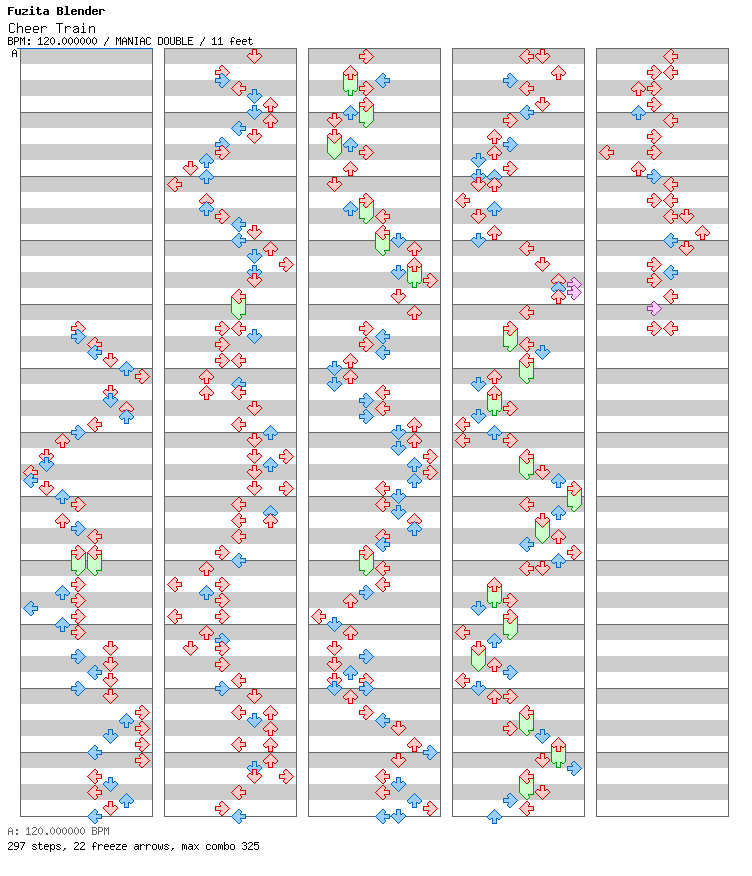 Fuzita Blender
Cheer Train
BPM: 120.000000 / MANIAC DOUBLE / 11 feet
A

A: 120.000000 BPM
297 steps, 22 freeze arrows, max combo 325